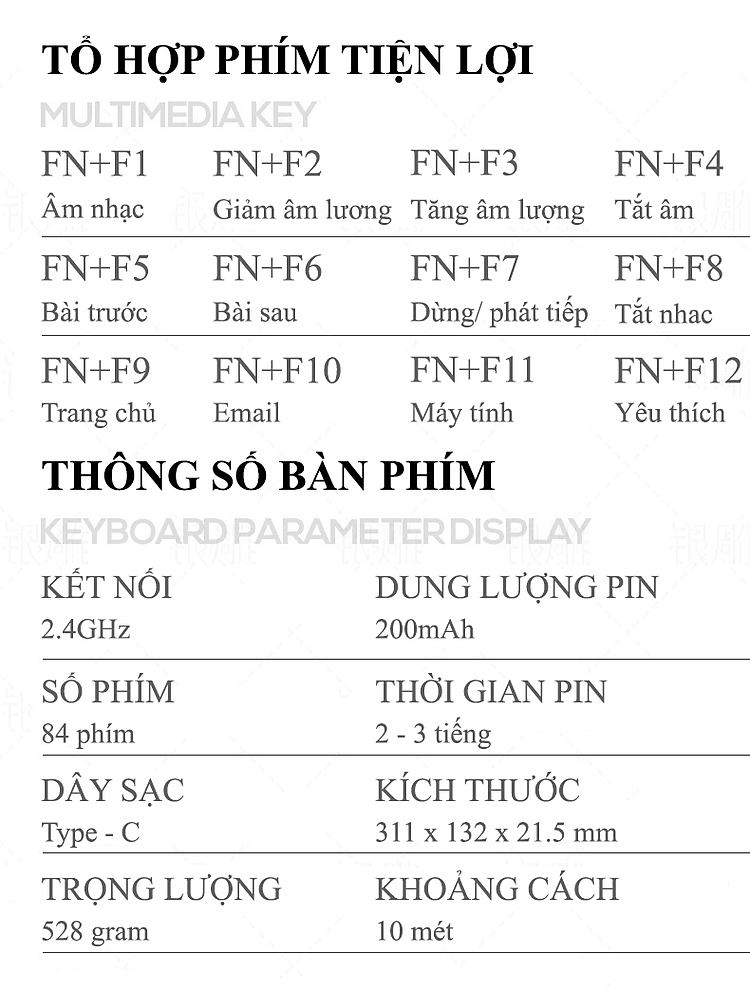 TỔ HỢP PHÍM TIỆN LỢI

MULTIMEDIA KEY

FN+F1
Âm nhạc

FN+F2
Giảm âm lương

FN+F3
Tăng âm lượng

FN+F4
Tắt âm

FN+F5
Bài trước

FN+F6
Bài sau

FN+F7
Dừng/ phát tiếp

FN+F8
Tắt nhac

FN+F9
Trang chủ

FN+F10
Email

FN+F11
Máy tính

FN+F12
Yêu thích

THÔNG SỐ BÀN PHÍM

KEYBOARD PARAMETER DISPLAY

KẾT NỐI
2.4GHz

DUNG LƯỢNG PIN
200mAh

SỐ PHÍM
84 phím

THỜI GIAN PIN
2 - 3 tiếng

DÂY SẠC
Type - C

KÍCH THƯỚC
311 x 132 x 21.5 mm

TRỌNG LƯỢNG
528 gram

KHOẢNG CÁCH
10 mét